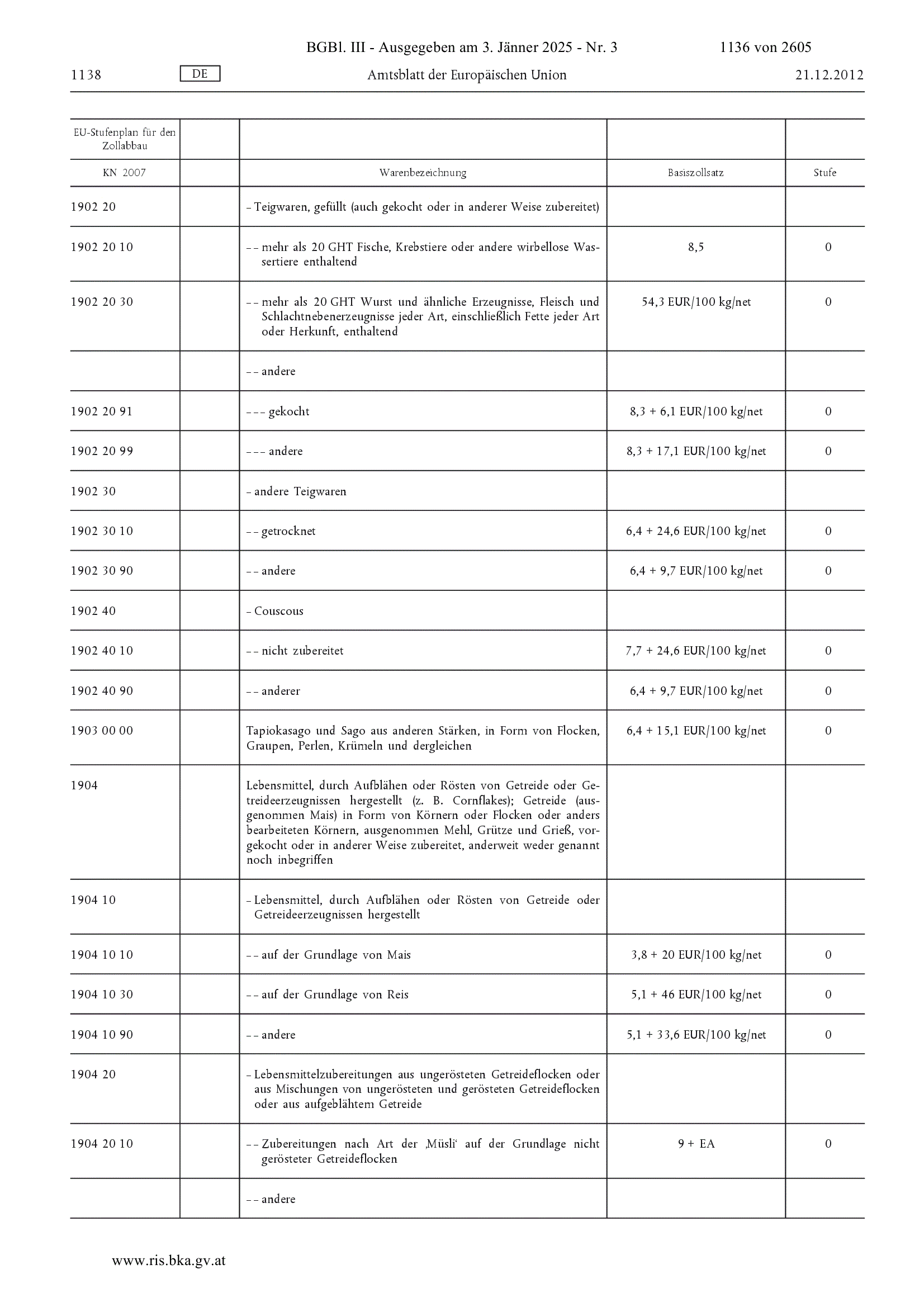 BGBl. III - Ausgegeben am 3. Jänner 2025 - Nr. 3 1136 von 2605

1138 DE Amtsblatt der Europäischen Union 21.12.2012

| EU-Stufenplan für den Zollabbau | | | | |
|---|---|---|---|---|
| KN 2007 | | Warenbezeichnung | Basiszollsatz | Stufe |
| 1902 20 | | – Teigwaren, gefüllt (auch gekocht oder in anderer Weise zubereitet) | | |
| 1902 20 10 | | – – mehr als 20 GHT Fische, Krebstiere oder andere wirbellose Wassertiere enthaltend | 8,5 | 0 |
| 1902 20 30 | | – – mehr als 20 GHT Wurst und ähnliche Erzeugnisse, Fleisch und Schlachtnebenerzeugnisse jeder Art, einschließlich Fette jeder Art oder Herkunft, enthaltend | 54,3 EUR/100 kg/net | 0 |
| | | – – andere | | |
| 1902 20 91 | | – – – gekocht | 8,3 + 6,1 EUR/100 kg/net | 0 |
| 1902 20 99 | | – – – andere | 8,3 + 17,1 EUR/100 kg/net | 0 |
| 1902 30 | | – andere Teigwaren | | |
| 1902 30 10 | | – – getrocknet | 6,4 + 24,6 EUR/100 kg/net | 0 |
| 1902 30 90 | | – – andere | 6,4 + 9,7 EUR/100 kg/net | 0 |
| 1902 40 | | – Couscous | | |
| 1902 40 10 | | – – nicht zubereitet | 7,7 + 24,6 EUR/100 kg/net | 0 |
| 1902 40 90 | | – – anderer | 6,4 + 9,7 EUR/100 kg/net | 0 |
| 1903 00 00 | | Tapiokasago und Sago aus anderen Stärken, in Form von Flocken, Graupen, Perlen, Krümeln und dergleichen | 6,4 + 15,1 EUR/100 kg/net | 0 |
| 1904 | | Lebensmittel, durch Aufblähen oder Rösten von Getreide oder Getreideerzeugnissen hergestellt (z. B. Cornflakes); Getreide (ausgenommen Mais) in Form von Körnern oder Flocken oder anders bearbeiteten Körnern, ausgenommen Mehl, Grütze und Grieß, vorgekocht oder in anderer Weise zubereitet, anderweit weder genannt noch inbegriffen | | |
| 1904 10 | | – Lebensmittel, durch Aufblähen oder Rösten von Getreide oder Getreideerzeugnissen hergestellt | | |
| 1904 10 10 | | – – auf der Grundlage von Mais | 3,8 + 20 EUR/100 kg/net | 0 |
| 1904 10 30 | | – – auf der Grundlage von Reis | 5,1 + 46 EUR/100 kg/net | 0 |
| 1904 10 90 | | – – andere | 5,1 + 33,6 EUR/100 kg/net | 0 |
| 1904 20 | | – Lebensmittelzubereitungen aus ungerösteten Getreideflocken oder aus Mischungen von ungerösteten und gerösteten Getreideflocken oder aus aufgeblähtem Getreide | | |
| 1904 20 10 | | – – Zubereitungen nach Art der ‚Müsli‘ auf der Grundlage nicht gerösteter Getreideflocken | 9 + EA | 0 |
| | | – – andere | | |

www.ris.bka.gv.at